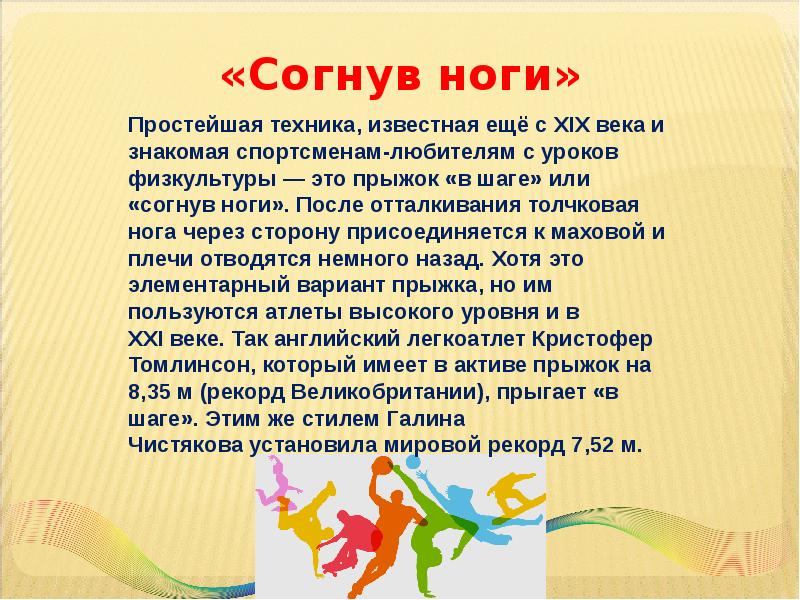 «Согнув ноги»

Простейшая техника, известная ещё с XIX века и знакомая спортсменам-любителям с уроков физкультуры — это прыжок «в шаге» или «согнув ноги». После отталкивания толчковая нога через сторону присоединяется к маховой и плечи отводятся немного назад. Хотя это элементарный вариант прыжка, но им пользуются атлеты высокого уровня и в XXI веке. Так английский легкоатлет Кристофер Томлинсон, который имеет в активе прыжок на 8,35 м (рекорд Великобритании), прыгает «в шаге». Этим же стилем Галина Чистякова установила мировой рекорд 7,52 м.